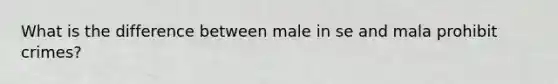 What is the difference between male in se and mala prohibit crimes?